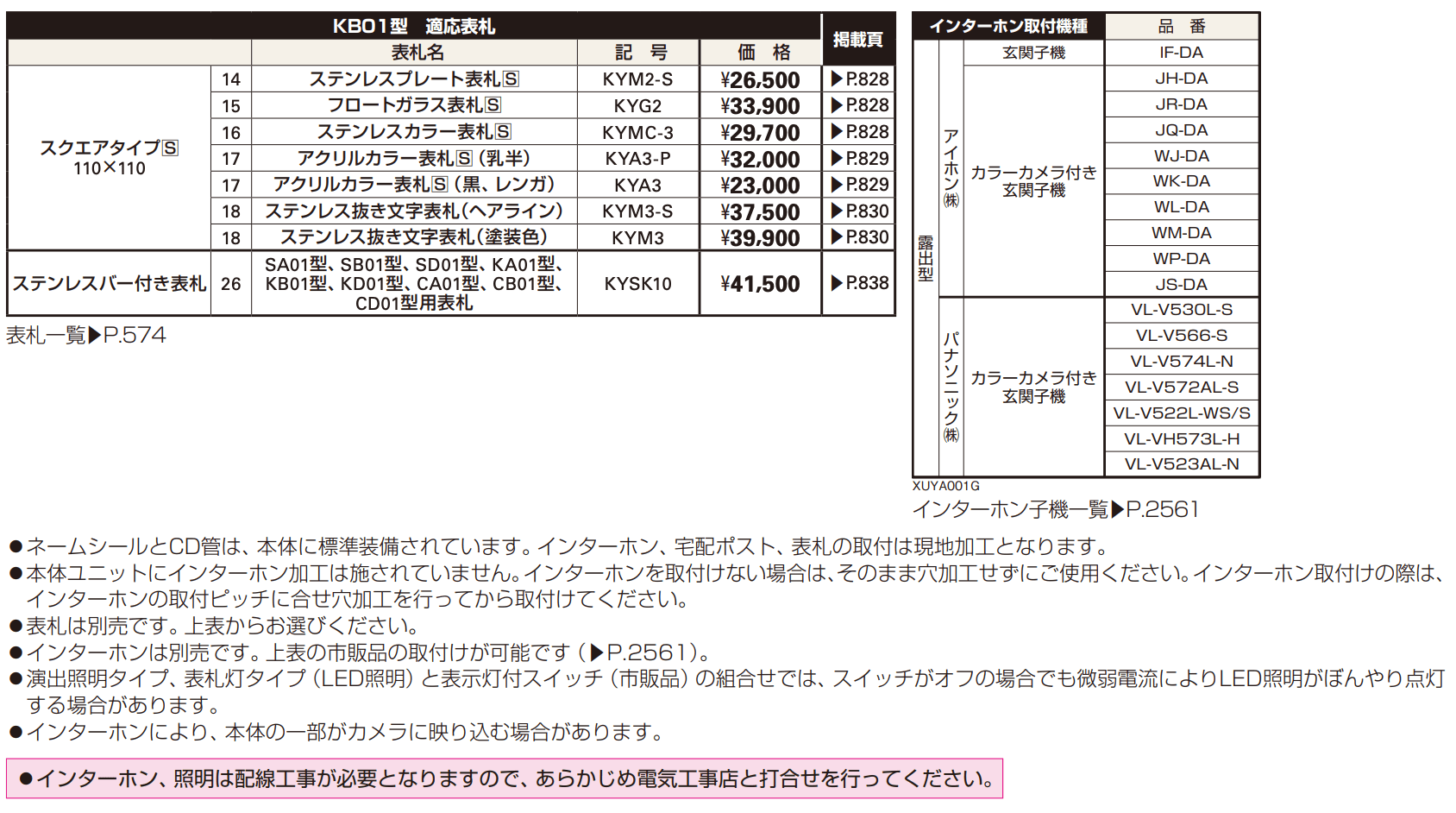 | KB01型　適応表札 | | | | | 掲載頁 |
|---|---|---|---|---|---|
| | | 表札名 | 記　号 | 価　格 | |
| スクエアタイプS 110×110 | 14 | ステンレスプレート表札S | KYM2-S | ¥26,500 | ▶P.828 |
| | 15 | フロートガラス表札S | KYG2 | ¥33,900 | ▶P.828 |
| | 16 | ステンレスカラー表札S | KYMC-3 | ¥29,700 | ▶P.828 |
| | 17 | アクリルカラー表札S（乳半） | KYA3-P | ¥32,000 | ▶P.829 |
| | 17 | アクリルカラー表札S（黒、レンガ） | KYA3 | ¥23,000 | ▶P.829 |
| | 18 | ステンレス抜き文字表札（ヘアライン） | KYM3-S | ¥37,500 | ▶P.830 |
| | 18 | ステンレス抜き文字表札（塗装色） | KYM3 | ¥39,900 | ▶P.830 |
| ステンレスバー付き表札 | 26 | SA01型、SB01型、SD01型、KA01型、KB01型、KD01型、CA01型、CB01型、CD01型用表札 | KYSK10 | ¥41,500 | ▶P.838 |

表札一覧▶P.574

| インターホン取付機種 | | | 品　番 |
|---|---|---|---|
| 露出型 | アイホン㈱ | 玄関子機 | IF-DA |
| | | カラーカメラ付き玄関子機 | JH-DA |
| | | | JR-DA |
| | | | JQ-DA |
| | | | WJ-DA |
| | | | WK-DA |
| | | | WL-DA |
| | | | WM-DA |
| | | | WP-DA |
| | | | JS-DA |
| | パナソニック㈱ | カラーカメラ付き玄関子機 | VL-V530L-S |
| | | | VL-V566-S |
| | | | VL-V574L-N |
| | | | VL-V572AL-S |
| | | | VL-V522L-WS/S |
| | | | VL-VH573L-H |
| | | | VL-V523AL-N |

XUYA001G
インターホン子機一覧▶P.2561

●ネームシールとCD管は、本体に標準装備されています。インターホン、宅配ポスト、表札の取付は現地加工となります。
●本体ユニットにインターホン加工は施されていません。インターホンを取付けない場合は、そのまま穴加工せずにご使用ください。インターホン取付けの際は、インターホンの取付ピッチに合せ穴加工を行ってから取付けてください。
●表札は別売です。上表からお選びください。
●インターホンは別売です。上表の市販品の取付けが可能です（▶P.2561）。
●演出照明タイプ、表札灯タイプ（LED照明）と表示灯付スイッチ（市販品）の組合せでは、スイッチがオフの場合でも微弱電流によりLED照明がぼんやり点灯する場合があります。
●インターホンにより、本体の一部がカメラに映り込む場合があります。

●インターホン、照明は配線工事が必要となりますので、あらかじめ電気工事店と打合せを行ってください。